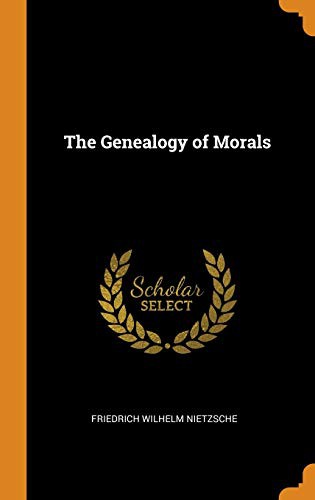 The Genealogy of Morals

Scholar
SELECT

FRIEDRICH WILHELM NIETZSCHE